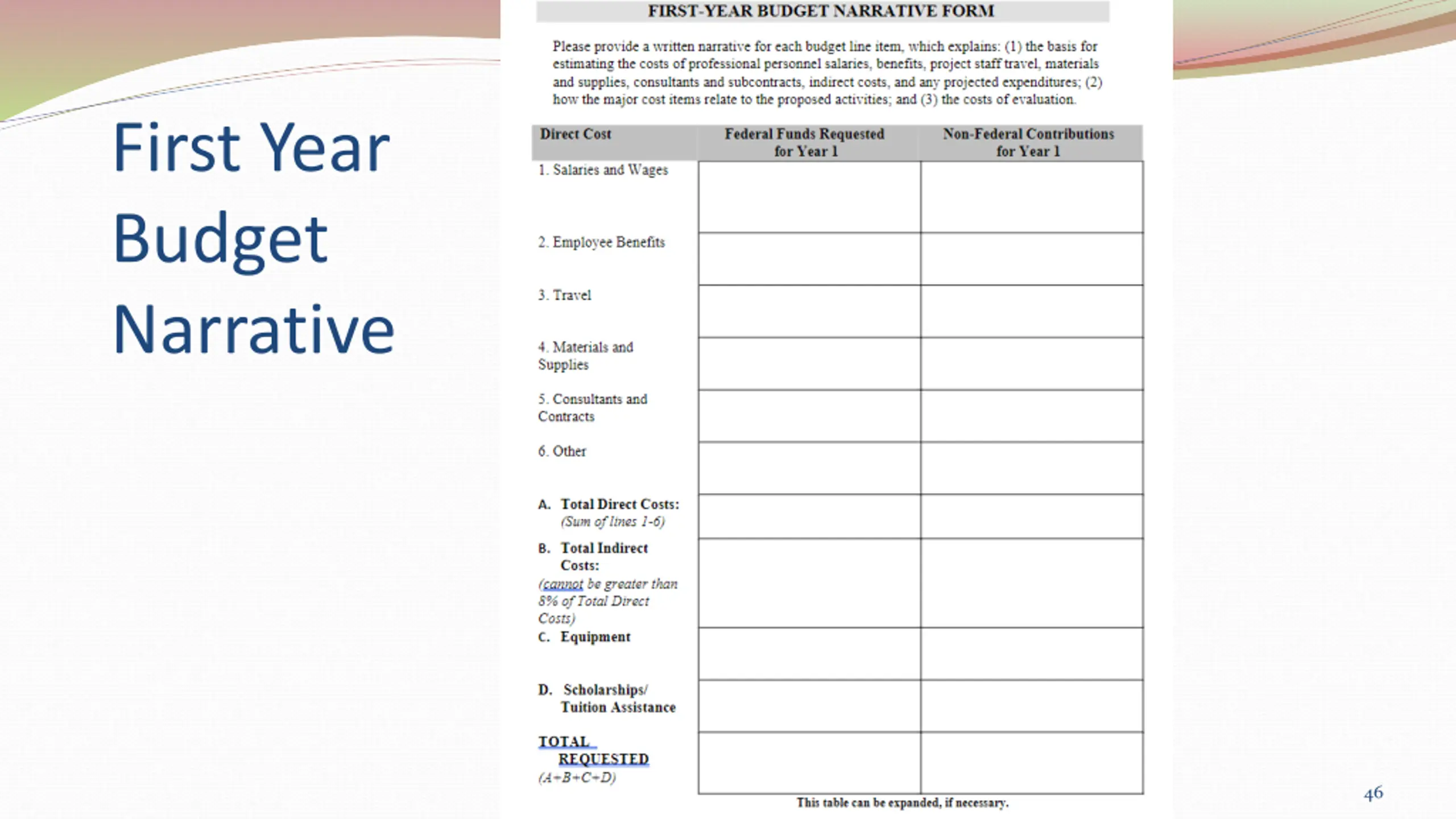 First Year Budget Narrative

FIRST-YEAR BUDGET NARRATIVE FORM

Please provide a written narrative for each budget line item, which explains: (1) the basis for estimating the costs of professional personnel salaries, benefits, project staff travel, materials and supplies, consultants and subcontracts, indirect costs, and any projected expenditures; (2) how the major cost items relate to the proposed activities; and (3) the costs of evaluation.

| Direct Cost | Federal Funds Requested for Year 1 | Non-Federal Contributions for Year 1 |
|---|---|---|
| 1. Salaries and Wages | | |
| 2. Employee Benefits | | |
| 3. Travel | | |
| 4. Materials and Supplies | | |
| 5. Consultants and Contracts | | |
| 6. Other | | |
| A. Total Direct Costs: (Sum of lines 1-6) | | |
| B. Total Indirect Costs: (cannot be greater than 8% of Total Direct Costs) | | |
| C. Equipment | | |
| D. Scholarships/ Tuition Assistance | | |
| TOTAL REQUESTED (A+B+C+D) | | |

This table can be expanded, if necessary.

46